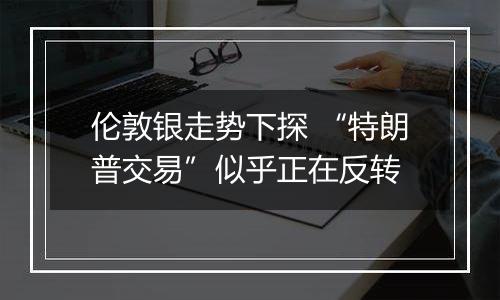 伦敦银走势下探 “特朗普交易”似乎正在反转